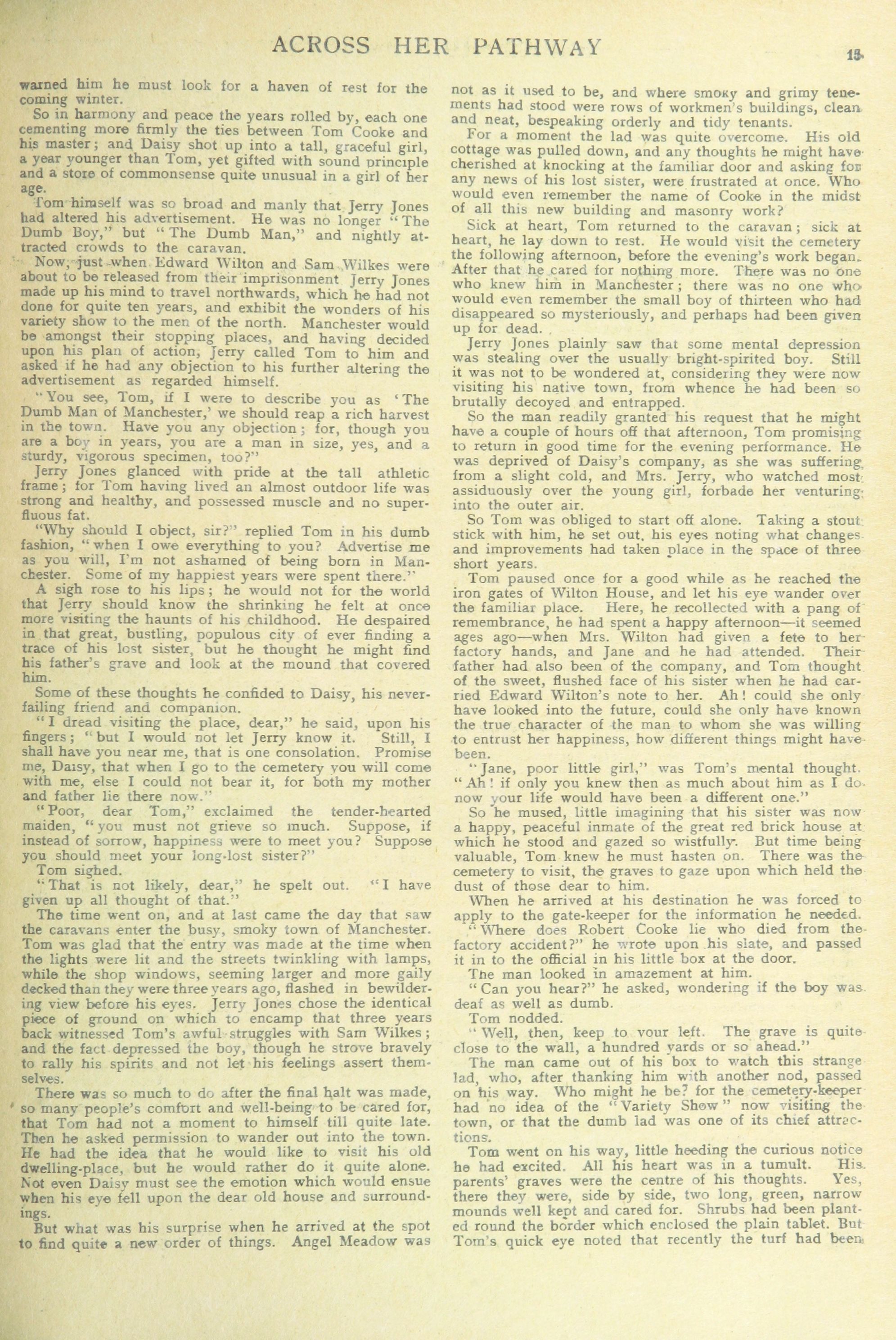 ACROSS HER PATHWAY

15

warned him he must look for a haven of rest for the coming winter.

So in harmony and peace the years rolled by, each one cementing more firmly the ties between Tom Cooke and his master; and Daisy shot up into a tall, graceful girl, a year younger than Tom, yet gifted with sound principle and a store of commonsense quite unusual in a girl of her age.

Tom himself was so broad and manly that Jerry Jones had altered his advertisement. He was no longer "The Dumb Boy," but "The Dumb Man," and nightly attracted crowds to the caravan.

Now, just when Edward Wilton and Sam Wilkes were about to be released from their imprisonment Jerry Jones made up his mind to travel northwards, which he had not done for quite ten years, and exhibit the wonders of his variety show to the men of the north. Manchester would be amongst their stopping places, and having decided upon his plan of action, Jerry called Tom to him and asked if he had any objection to his further altering the advertisement as regarded himself.

"You see, Tom, if I were to describe you as 'The Dumb Man of Manchester,' we should reap a rich harvest in the town. Have you any objection; for, though you are a boy in years, you are a man in size, yes, and a sturdy, vigorous specimen, too?"

Jerry Jones glanced with pride at the tall athletic frame; for Tom having lived an almost outdoor life was strong and healthy, and possessed muscle and no superfluous fat.

"Why should I object, sir?" replied Tom in his dumb fashion, "when I owe everything to you? Advertise me as you will, I'm not ashamed of being born in Manchester. Some of my happiest years were spent there."

A sigh rose to his lips; he would not for the world that Jerry should know the shrinking he felt at once more visiting the haunts of his childhood. He despaired in that great, bustling, populous city of ever finding a trace of his lost sister, but he thought he might find his father's grave and look at the mound that covered him.

Some of these thoughts he confided to Daisy, his never-failing friend and companion.

"I dread visiting the place, dear," he said, upon his fingers; "but I would not let Jerry know it. Still, I shall have you near me, that is one consolation. Promise me, Daisy, that when I go to the cemetery you will come with me, else I could not bear it, for both my mother and father lie there now."

"Poor, dear Tom," exclaimed the tender-hearted maiden, "you must not grieve so much. Suppose, if instead of sorrow, happiness were to meet you? Suppose you should meet your long-lost sister?"

Tom sighed.

"That is not likely, dear," he spelt out. "I have given up all thought of that."

The time went on, and at last came the day that saw the caravans enter the busy, smoky town of Manchester. Tom was glad that the entry was made at the time when the lights were lit and the streets twinkling with lamps, while the shop windows, seeming larger and more gaily decked than they were three years ago, flashed in bewildering view before his eyes. Jerry Jones chose the identical piece of ground on which to encamp that three years back witnessed Tom's awful struggles with Sam Wilkes; and the fact depressed the boy, though he strove bravely to rally his spirits and not let his feelings assert themselves.

There was so much to do after the final halt was made, so many people's comfort and well-being to be cared for, that Tom had not a moment to himself till quite late. Then he asked permission to wander out into the town. He had the idea that he would like to visit his old dwelling-place, but he would rather do it quite alone. Not even Daisy must see the emotion which would ensue when his eye fell upon the dear old house and surroundings.

But what was his surprise when he arrived at the spot to find quite a new order of things. Angel Meadow was not as it used to be, and where smoky and grimy tenements had stood were rows of workmen's buildings, clean and neat, bespeaking orderly and tidy tenants.

For a moment the lad was quite overcome. His old cottage was pulled down, and any thoughts he might have cherished at knocking at the familiar door and asking for any news of his lost sister, were frustrated at once. Who would even remember the name of Cooke in the midst of all this new building and masonry work?

Sick at heart, Tom returned to the caravan; sick at heart, he lay down to rest. He would visit the cemetery the following afternoon, before the evening's work began. After that he cared for nothing more. There was no one who knew him in Manchester; there was no one who would even remember the small boy of thirteen who had disappeared so mysteriously, and perhaps had been given up for dead.

Jerry Jones plainly saw that some mental depression was stealing over the usually bright-spirited boy. Still it was not to be wondered at, considering they were now visiting his native town, from whence he had been so brutally decoyed and entrapped.

So the man readily granted his request that he might have a couple of hours off that afternoon, Tom promising to return in good time for the evening performance. He was deprived of Daisy's company, as she was suffering from a slight cold, and Mrs. Jerry, who watched most assiduously over the young girl, forbade her venturing into the outer air.

So Tom was obliged to start off alone. Taking a stout stick with him, he set out, his eyes noting what changes and improvements had taken place in the space of three short years.

Tom paused once for a good while as he reached the iron gates of Wilton House, and let his eye wander over the familiar place. Here, he recollected with a pang of remembrance, he had spent a happy afternoon—it seemed ages ago—when Mrs. Wilton had given a fete to her factory hands, and Jane and he had attended. Their father had also been of the company, and Tom thought of the sweet, flushed face of his sister when he had carried Edward Wilton's note to her. Ah! could she only have looked into the future, could she only have known the true character of the man to whom she was willing to entrust her happiness, how different things might have been.

"Jane, poor little girl," was Tom's mental thought. "Ah! if only you knew then as much about him as I do now your life would have been a different one."

So he mused, little imagining that his sister was now a happy, peaceful inmate of the great red brick house at which he stood and gazed so wistfully. But time being valuable, Tom knew he must hasten on. There was the cemetery to visit, the graves to gaze upon which held the dust of those dear to him.

When he arrived at his destination he was forced to apply to the gate-keeper for the information he needed.

"Where does Robert Cooke lie who died from the factory accident?" he wrote upon his slate, and passed it in to the official in his little box at the door.

The man looked in amazement at him.

"Can you hear?" he asked, wondering if the boy was deaf as well as dumb.

Tom nodded.

"Well, then, keep to your left. The grave is quite close to the wall, a hundred yards or so ahead."

The man came out of his box to watch this strange lad, who, after thanking him with another nod, passed on his way. Who might he be? for the cemetery-keeper had no idea of the "Variety Show" now visiting the town, or that the dumb lad was one of its chief attractions.

Tom went on his way, little heeding the curious notice he had excited. All his heart was in a tumult. His parents' graves were the centre of his thoughts. Yes, there they were, side by side, two long, green, narrow mounds well kept and cared for. Shrubs had been planted round the border which enclosed the plain tablet. But Tom's quick eye noted that recently the turf had been